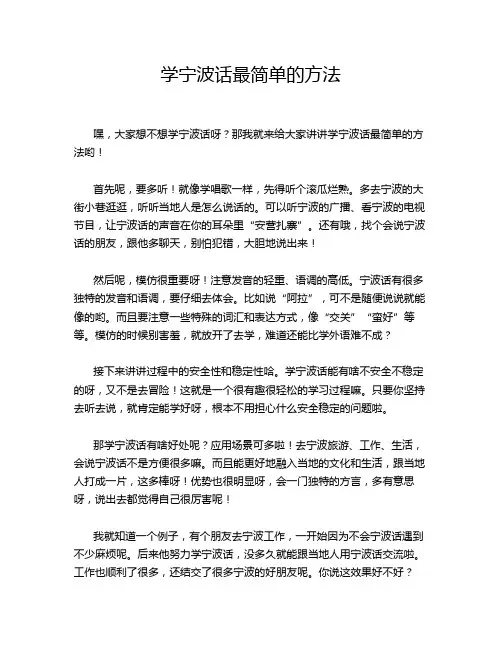 学宁波话最简单的方法

嘿，大家想不想学宁波话呀？那我就来给大家讲讲学宁波话最简单的方法哟！

首先呢，要多听！就像学唱歌一样，先得听个滚瓜烂熟。多去宁波的大街小巷逛逛，听听当地人是怎么说话的。可以听宁波的广播、看宁波的电视节目，让宁波话的声音在你的耳朵里“安营扎寨”。还有哦，找个会说宁波话的朋友，跟他多聊天，别怕犯错，大胆地说出来！

然后呢，模仿很重要呀！注意发音的轻重、语调的高低。宁波话有很多独特的发音和语调，要仔细去体会。比如说“阿拉”，可不是随便说说就能像的哟。而且要注意一些特殊的词汇和表达方式，像“交关”“蛮好”等等。模仿的时候别害羞，就放开了去学，难道还能比学外语难不成？

接下来讲讲过程中的安全性和稳定性哈。学宁波话能有啥不安全不稳定的呀，又不是去冒险！这就是一个很有趣很轻松的学习过程嘛。只要你坚持去听去说，就肯定能学好呀，根本不用担心什么安全稳定的问题啦。

那学宁波话有啥好处呢？应用场景可多啦！去宁波旅游、工作、生活，会说宁波话不是方便很多嘛。而且能更好地融入当地的文化和生活，跟当地人打成一片，这多棒呀！优势也很明显呀，会一门独特的方言，多有意思呀，说出去都觉得自己很厉害呢！

我就知道一个例子，有个朋友去宁波工作，一开始因为不会宁波话遇到不少麻烦呢。后来他努力学宁波话，没多久就能跟当地人用宁波话交流啦。工作也顺利了很多，还结交了很多宁波的好朋友呢。你说这效果好不好？